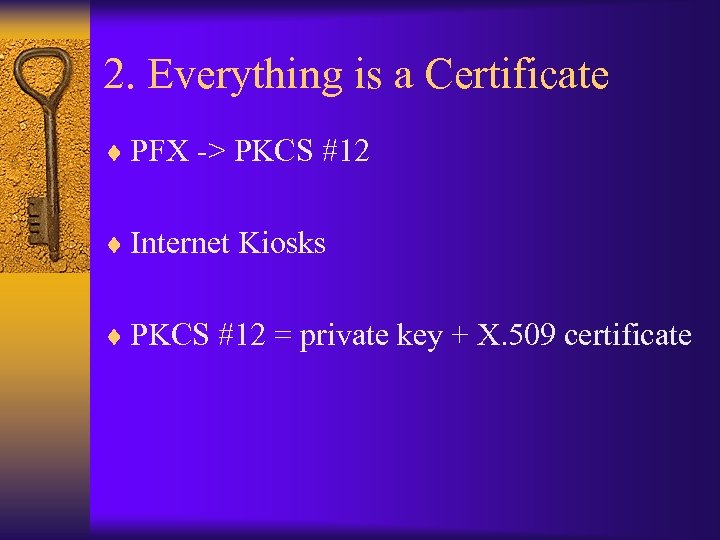 2. Everything is a Certificate

♦ PFX -> PKCS #12

♦ Internet Kiosks

♦ PKCS #12 = private key + X.509 certificate